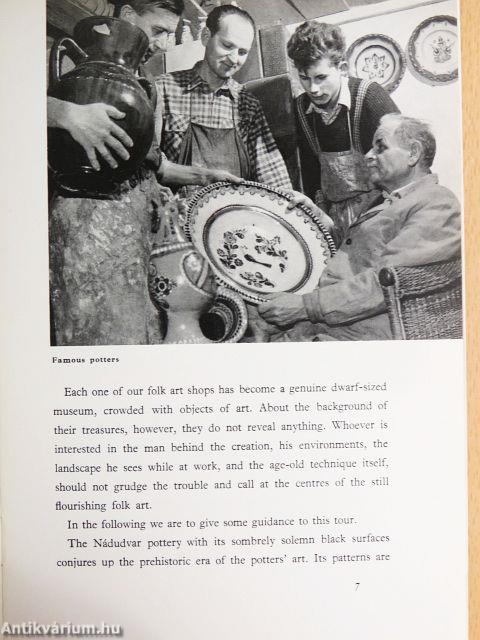 Famous potters

Each one of our folk art shops has become a genuine dwarf-sized museum, crowded with objects of art. About the background of their treasures, however, they do not reveal anything. Whoever is interested in the man behind the creation, his environments, the landscape he sees while at work, and the age-old technique itself, should not grudge the trouble and call at the centres of the still flourishing folk art.

In the following we are to give some guidance to this tour.

The Nádudvar pottery with its sombrely solemn black surfaces conjures up the prehistoric era of the potters' art. Its patterns are

7

Antikvárium.hu